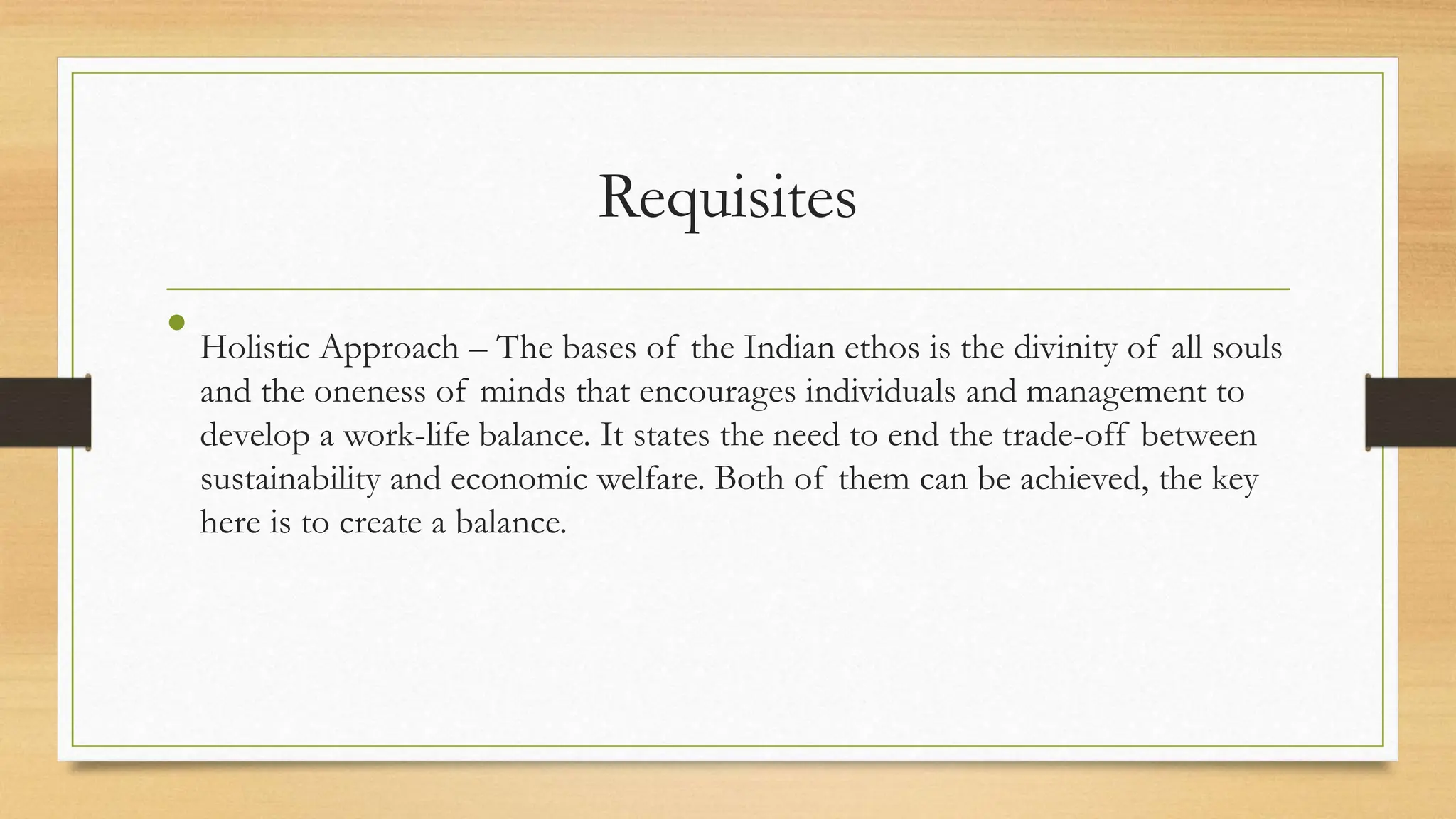 Requisites

• Holistic Approach – The bases of the Indian ethos is the divinity of all souls and the oneness of minds that encourages individuals and management to develop a work-life balance. It states the need to end the trade-off between sustainability and economic welfare. Both of them can be achieved, the key here is to create a balance.